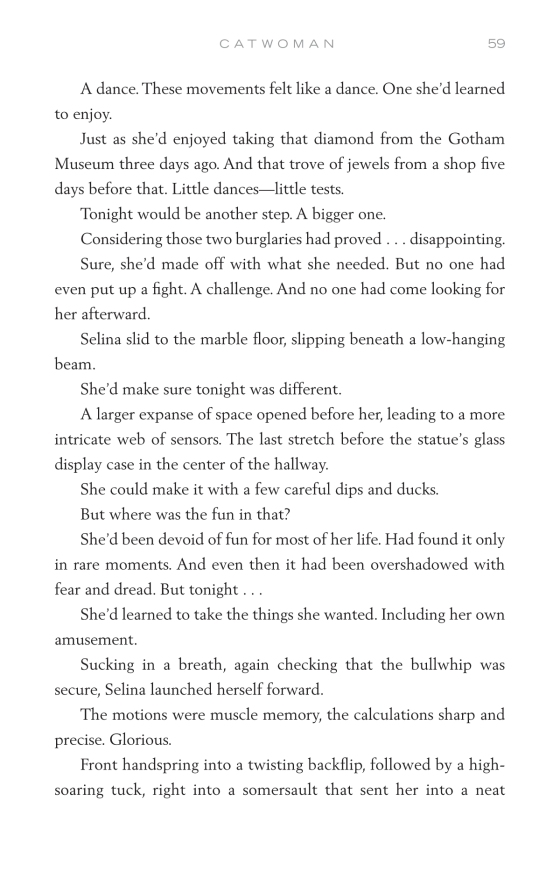 CATWOMAN 59

A dance. These movements felt like a dance. One she'd learned to enjoy.

Just as she'd enjoyed taking that diamond from the Gotham Museum three days ago. And that trove of jewels from a shop five days before that. Little dances—little tests.

Tonight would be another step. A bigger one.

Considering those two burglaries had proved . . . disappointing.

Sure, she'd made off with what she needed. But no one had even put up a fight. A challenge. And no one had come looking for her afterward.

Selina slid to the marble floor, slipping beneath a low-hanging beam.

She'd make sure tonight was different.

A larger expanse of space opened before her, leading to a more intricate web of sensors. The last stretch before the statue's glass display case in the center of the hallway.

She could make it with a few careful dips and ducks.

But where was the fun in that?

She'd been devoid of fun for most of her life. Had found it only in rare moments. And even then it had been overshadowed with fear and dread. But tonight . . .

She'd learned to take the things she wanted. Including her own amusement.

Sucking in a breath, again checking that the bullwhip was secure, Selina launched herself forward.

The motions were muscle memory, the calculations sharp and precise. Glorious.

Front handspring into a twisting backflip, followed by a high-soaring tuck, right into a somersault that sent her into a neat